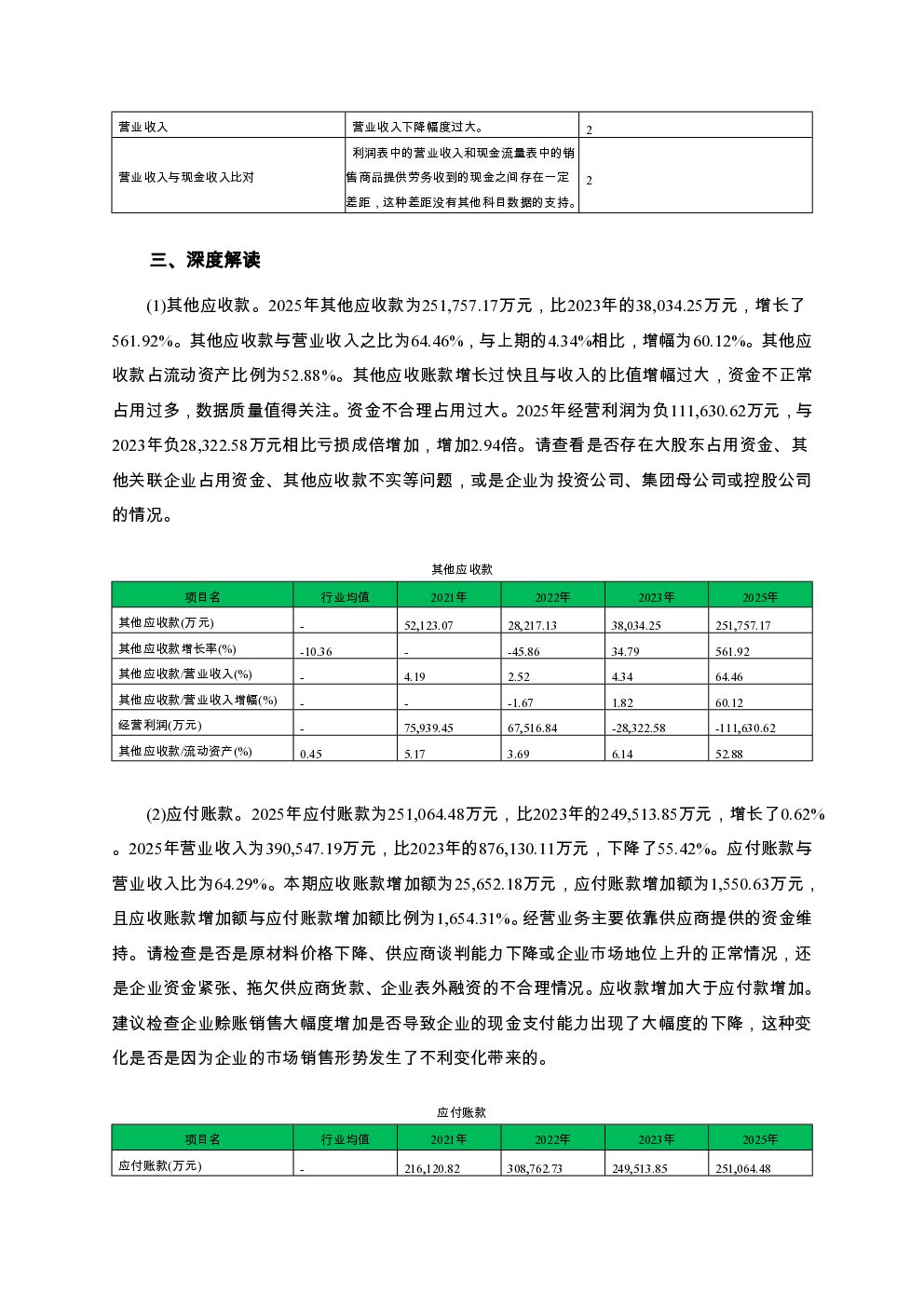 | 营业收入 | 营业收入下降幅度过大。 | 2 |
|---|---|---|
| 营业收入与现金收入比对 | 利润表中的营业收入和现金流量表中的销售商品提供劳务收到的现金之间存在一定差距，这种差距没有其他科目数据的支持。 | 2 |

三、深度解读

(1)其他应收款。2025年其他应收款为251,757.17万元，比2023年的38,034.25万元，增长了561.92%。其他应收款与营业收入之比为64.46%，与上期的4.34%相比，增幅为60.12%。其他应收款占流动资产比例为52.88%。其他应收账款增长过快且与收入的比值增幅过大，资金不正常占用过多，数据质量值得关注。资金不合理占用过大。2025年经营利润为负111,630.62万元，与2023年负28,322.58万元相比亏损成倍增加，增加2.94倍。请查看是否存在大股东占用资金、其他关联企业占用资金、其他应收款不实等问题，或是企业为投资公司、集团母公司或控股公司的情况。

其他应收款

| 项目名 | 行业均值 | 2021年 | 2022年 | 2023年 | 2025年 |
|---|---|---|---|---|---|
| 其他应收款(万元) | - | 52,123.07 | 28,217.13 | 38,034.25 | 251,757.17 |
| 其他应收款增长率(%) | -10.36 | - | -45.86 | 34.79 | 561.92 |
| 其他应收款/营业收入(%) | - | 4.19 | 2.52 | 4.34 | 64.46 |
| 其他应收款/营业收入增幅(%) | - | - | -1.67 | 1.82 | 60.12 |
| 经营利润(万元) | - | 75,939.45 | 67,516.84 | -28,322.58 | -111,630.62 |
| 其他应收款/流动资产(%) | 0.45 | 5.17 | 3.69 | 6.14 | 52.88 |

(2)应付账款。2025年应付账款为251,064.48万元，比2023年的249,513.85万元，增长了0.62%。2025年营业收入为390,547.19万元，比2023年的876,130.11万元，下降了55.42%。应付账款与营业收入比为64.29%。本期应收账款增加额为25,652.18万元，应付账款增加额为1,550.63万元，且应收账款增加额与应付账款增加额比例为1,654.31%。经营业务主要依靠供应商提供的资金维持。请检查是否是原材料价格下降、供应商谈判能力下降或企业市场地位上升的正常情况，还是企业资金紧张、拖欠供应商货款、企业表外融资的不合理情况。应收款增加大于应付款增加。建议检查企业赊账销售大幅度增加是否导致企业的现金支付能力出现了大幅度的下降，这种变化是否是因为企业的市场销售形势发生了不利变化带来的。

应付账款

| 项目名 | 行业均值 | 2021年 | 2022年 | 2023年 | 2025年 |
|---|---|---|---|---|---|
| 应付账款(万元) | - | 216,120.82 | 308,762.73 | 249,513.85 | 251,064.48 |